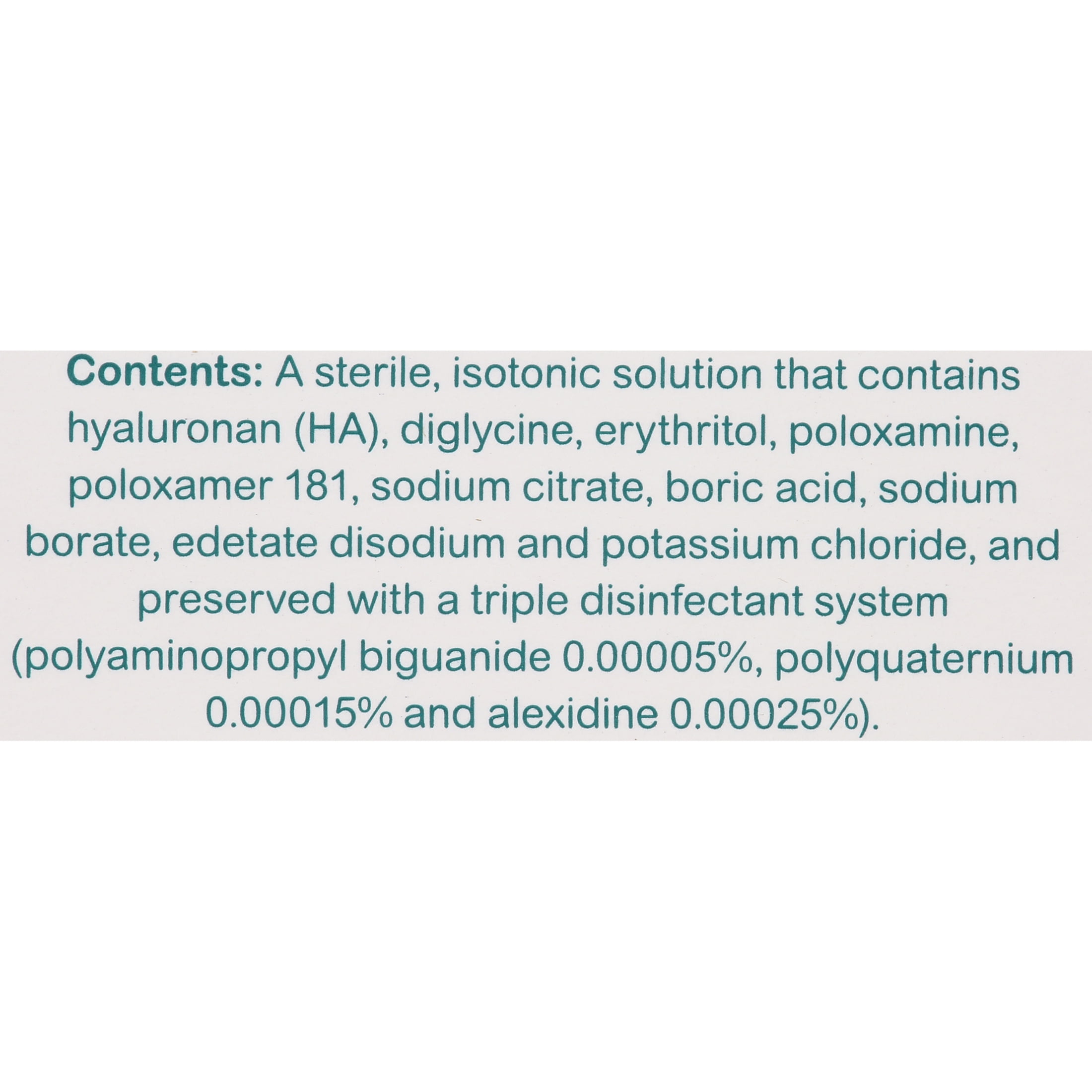 Contents: A sterile, isotonic solution that contains hyaluronan (HA), diglycine, erythritol, poloxamine, poloxamer 181, sodium citrate, boric acid, sodium borate, edetate disodium and potassium chloride, and preserved with a triple disinfectant system (polyaminopropyl biguanide 0.00005%, polyquaternium 0.00015% and alexidine 0.00025%).